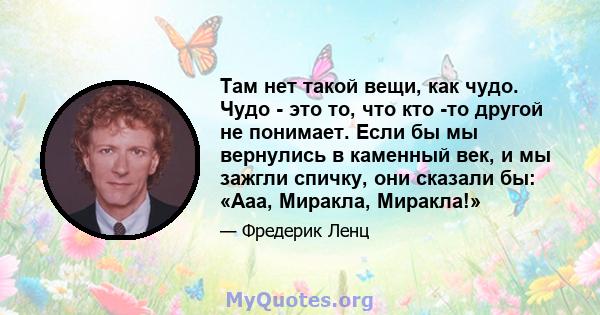 Там нет такой вещи, как чудо. Чудо - это то, что кто -то другой не понимает. Если бы мы вернулись в каменный век, и мы зажгли спичку, они сказали бы: «Ааа, Миракла, Миракла!»

— Фредерик Ленц

MyQuotes.org